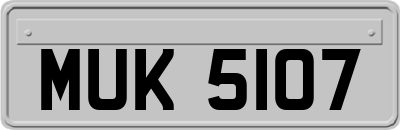 MUK 5107